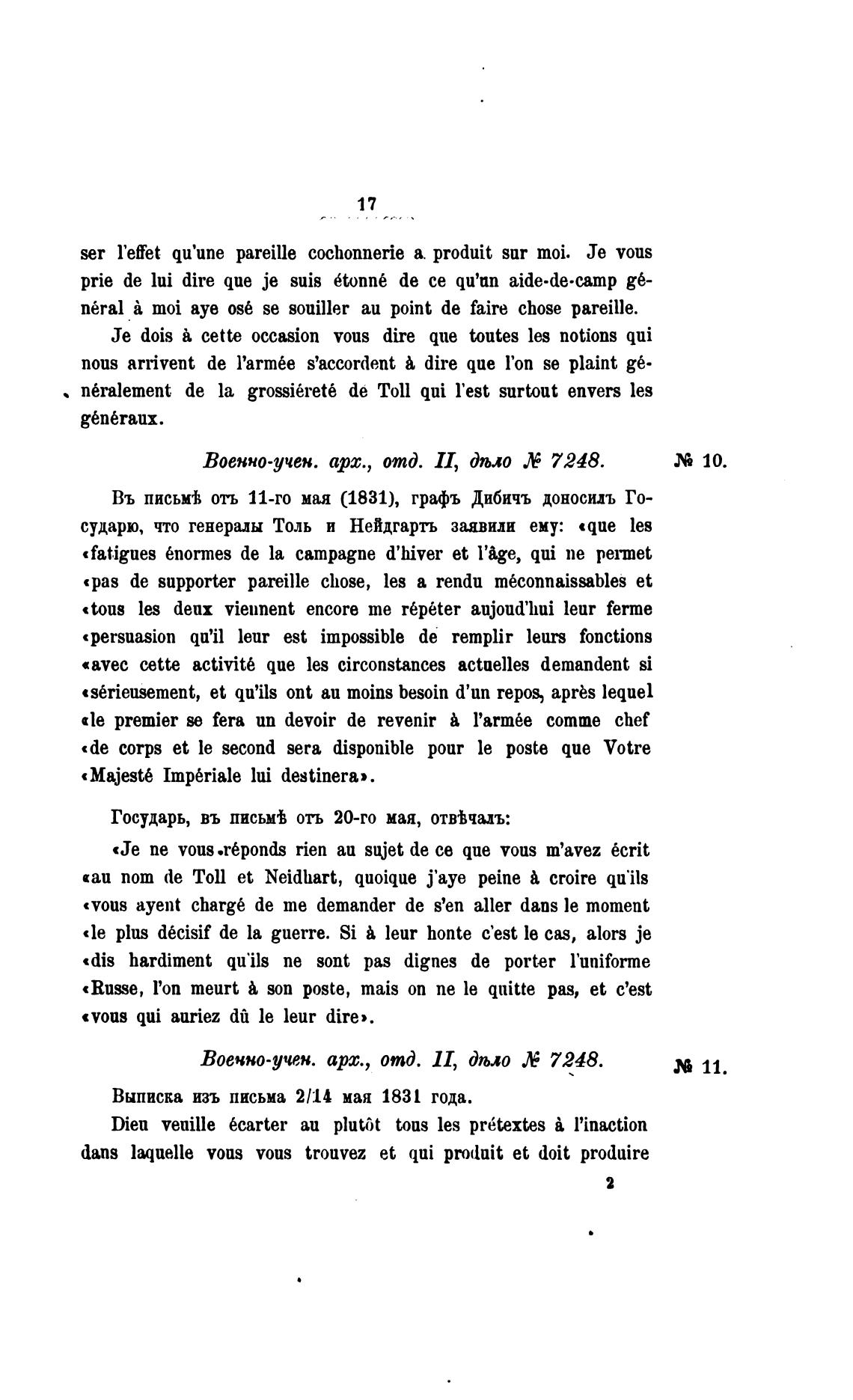 17

ser l'effet qu'une pareille cochonnerie a produit sur moi. Je vous prie de lui dire que je suis étonné de ce qu'un aide-de-camp général à moi aye osé se souiller au point de faire chose pareille.

Je dois à cette occasion vous dire que toutes les notions qui nous arrivent de l'armée s'accordent à dire que l'on se plaint généralement de la grossiéreté de Toll qui l'est surtout envers les généraux.

Военно-учен. арх., отд. II, дѣло № 7248. № 10.

Въ письмѣ отъ 11-го мая (1831), графъ Дибичъ доносилъ Государю, что генералы Толь и Нейдгартъ заявили ему: «que les «fatigues énormes de la campagne d'hiver et l'âge, qui ne permet «pas de supporter pareille chose, les a rendu méconnaissables et «tous les deux viennent encore me répéter aujoud'hui leur ferme «persuasion qu'il leur est impossible de remplir leurs fonctions «avec cette activité que les circonstances actuelles demandent si «sérieusement, et qu'ils ont au moins besoin d'un repos, après lequel «le premier se fera un devoir de revenir à l'armée comme chef «de corps et le second sera disponible pour le poste que Votre «Majesté Impériale lui destinera».

Государь, въ письмѣ отъ 20-го мая, отвѣчалъ:

«Je ne vous réponds rien au sujet de ce que vous m'avez écrit «au nom de Toll et Neidhart, quoique j'aye peine à croire qu'ils «vous ayent chargé de me demander de s'en aller dans le moment «le plus décisif de la guerre. Si à leur honte c'est le cas, alors je «dis hardiment qu'ils ne sont pas dignes de porter l'uniforme «Russe, l'on meurt à son poste, mais on ne le quitte pas, et c'est «vous qui auriez dû le leur dire».

Военно-учен. арх., отд. II, дѣло № 7248. № 11.

Выписка изъ письма 2/14 мая 1831 года.

Dieu veuille écarter au plutôt tous les prétextes à l'inaction dans laquelle vous vous trouvez et qui produit et doit produire

2